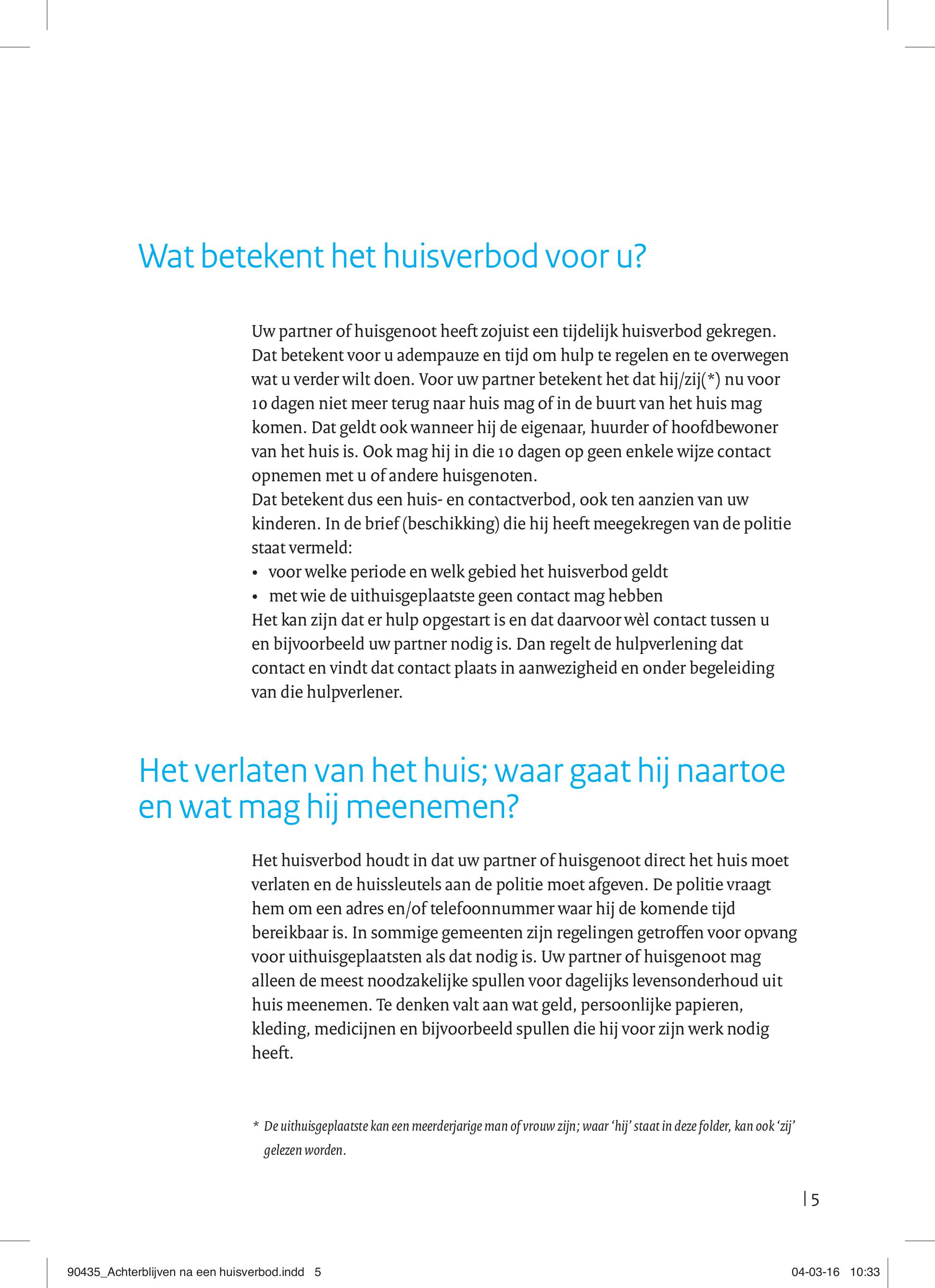 Wat betekent het huisverbod voor u?

Uw partner of huisgenoot heeft zojuist een tijdelijk huisverbod gekregen. Dat betekent voor u adempauze en tijd om hulp te regelen en te overwegen wat u verder wilt doen. Voor uw partner betekent het dat hij/zij(*) nu voor 10 dagen niet meer terug naar huis mag of in de buurt van het huis mag komen. Dat geldt ook wanneer hij de eigenaar, huurder of hoofdbewoner van het huis is. Ook mag hij in die 10 dagen op geen enkele wijze contact opnemen met u of andere huisgenoten.
Dat betekent dus een huis- en contactverbod, ook ten aanzien van uw kinderen. In de brief (beschikking) die hij heeft meegekregen van de politie staat vermeld:
• voor welke periode en welk gebied het huisverbod geldt
• met wie de uithuisgeplaatste geen contact mag hebben
Het kan zijn dat er hulp opgestart is en dat daarvoor wèl contact tussen u en bijvoorbeeld uw partner nodig is. Dan regelt de hulpverlening dat contact en vindt dat contact plaats in aanwezigheid en onder begeleiding van die hulpverlener.

Het verlaten van het huis; waar gaat hij naartoe en wat mag hij meenemen?

Het huisverbod houdt in dat uw partner of huisgenoot direct het huis moet verlaten en de huissleutels aan de politie moet afgeven. De politie vraagt hem om een adres en/of telefoonnummer waar hij de komende tijd bereikbaar is. In sommige gemeenten zijn regelingen getroffen voor opvang voor uithuisgeplaatsten als dat nodig is. Uw partner of huisgenoot mag alleen de meest noodzakelijke spullen voor dagelijks levensonderhoud uit huis meenemen. Te denken valt aan wat geld, persoonlijke papieren, kleding, medicijnen en bijvoorbeeld spullen die hij voor zijn werk nodig heeft.

* De uithuisgeplaatste kan een meerderjarige man of vrouw zijn; waar 'hij' staat in deze folder, kan ook 'zij' gelezen worden.

5

90435_Achterblijven na een huisverbod.indd 5 04-03-16 10:33